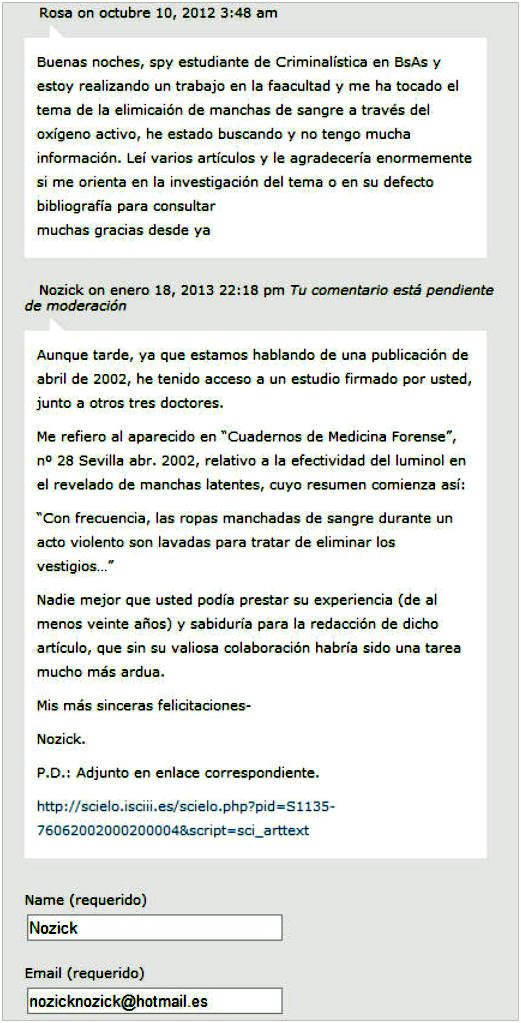 Rosa on octubre 10, 2012 3:48 am

Buenas noches, spy estudiante de Criminalística en BsAs y estoy realizando un trabajo en la faacultad y me ha tocado el tema de la elimicaión de manchas de sangre a través del oxígeno activo, he estado buscando y no tengo mucha información. Leí varios artículos y le agradecería enormemente si me orienta en la investigación del tema o en su defecto bibliografía para consultar
muchas gracias desde ya

Nozick on enero 18, 2013 22:18 pm Tu comentario está pendiente de moderación

Aunque tarde, ya que estamos hablando de una publicación de abril de 2002, he tenido acceso a un estudio firmado por usted, junto a otros tres doctores.

Me refiero al aparecido en "Cuadernos de Medicina Forense", nº 28 Sevilla abr. 2002, relativo a la efectividad del luminol en el revelado de manchas latentes, cuyo resumen comienza así:

"Con frecuencia, las ropas manchadas de sangre durante un acto violento son lavadas para tratar de eliminar los vestigios..."

Nadie mejor que usted podía prestar su experiencia (de al menos veinte años) y sabiduría para la redacción de dicho artículo, que sin su valiosa colaboración habría sido una tarea mucho más ardua.

Mis más sinceras felicitaciones-

Nozick.

P.D.: Adjunto en enlace correspondiente.

http://scielo.isciii.es/scielo.php?pid=S1135-76062002000200004&script=sci_arttext

Name (requerido)

Nozick

Email (requerido)

nozicknozick@hotmail.es